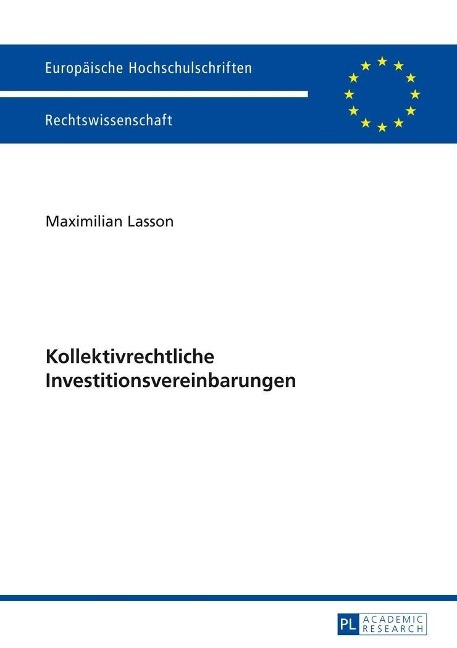 Europäische Hochschulschriften

Rechtswissenschaft

Maximilian Lasson

Kollektivrechtliche Investitionsvereinbarungen

PL ACADEMIC RESEARCH